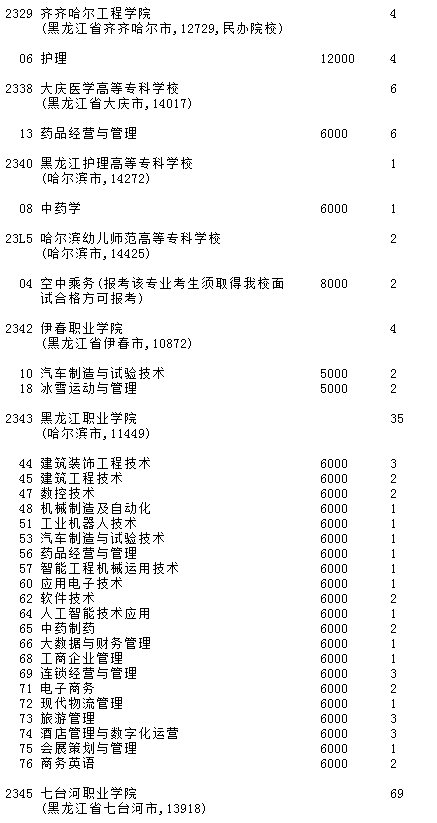 2329 齐齐哈尔工程学院 4
(黑龙江省齐齐哈尔市,12729,民办院校)

06 护理 12000 4

2338 大庆医学高等专科学校 6
(黑龙江省大庆市,14017)

13 药品经营与管理 6000 6

2340 黑龙江护理高等专科学校 1
(哈尔滨市,14272)

08 中药学 6000 1

23L5 哈尔滨幼儿师范高等专科学校 2
(哈尔滨市,14425)

04 空中乘务(报考该专业考生须取得我校面试合格方可报考) 8000 2

2342 伊春职业学院 4
(黑龙江省伊春市,10872)

10 汽车制造与试验技术 5000 2
18 冰雪运动与管理 5000 2

2343 黑龙江职业学院 35
(哈尔滨市,11449)

44 建筑装饰工程技术 6000 3
45 建筑工程技术 6000 2
47 数控技术 6000 2
48 机械制造及自动化 6000 1
51 工业机器人技术 6000 1
53 汽车制造与试验技术 6000 1
56 药品经营与管理 6000 1
57 智能工程机械运用技术 6000 1
60 应用电子技术 6000 1
62 软件技术 6000 2
64 人工智能技术应用 6000 1
65 中药制药 6000 2
66 大数据与财务管理 6000 1
68 工商企业管理 6000 1
69 连锁经营与管理 6000 3
71 电子商务 6000 2
72 现代物流管理 6000 1
73 旅游管理 6000 3
74 酒店管理与数字化运营 6000 3
75 会展策划与管理 6000 1
76 商务英语 6000 2

2345 七台河职业学院 69
(黑龙江省七台河市,13918)